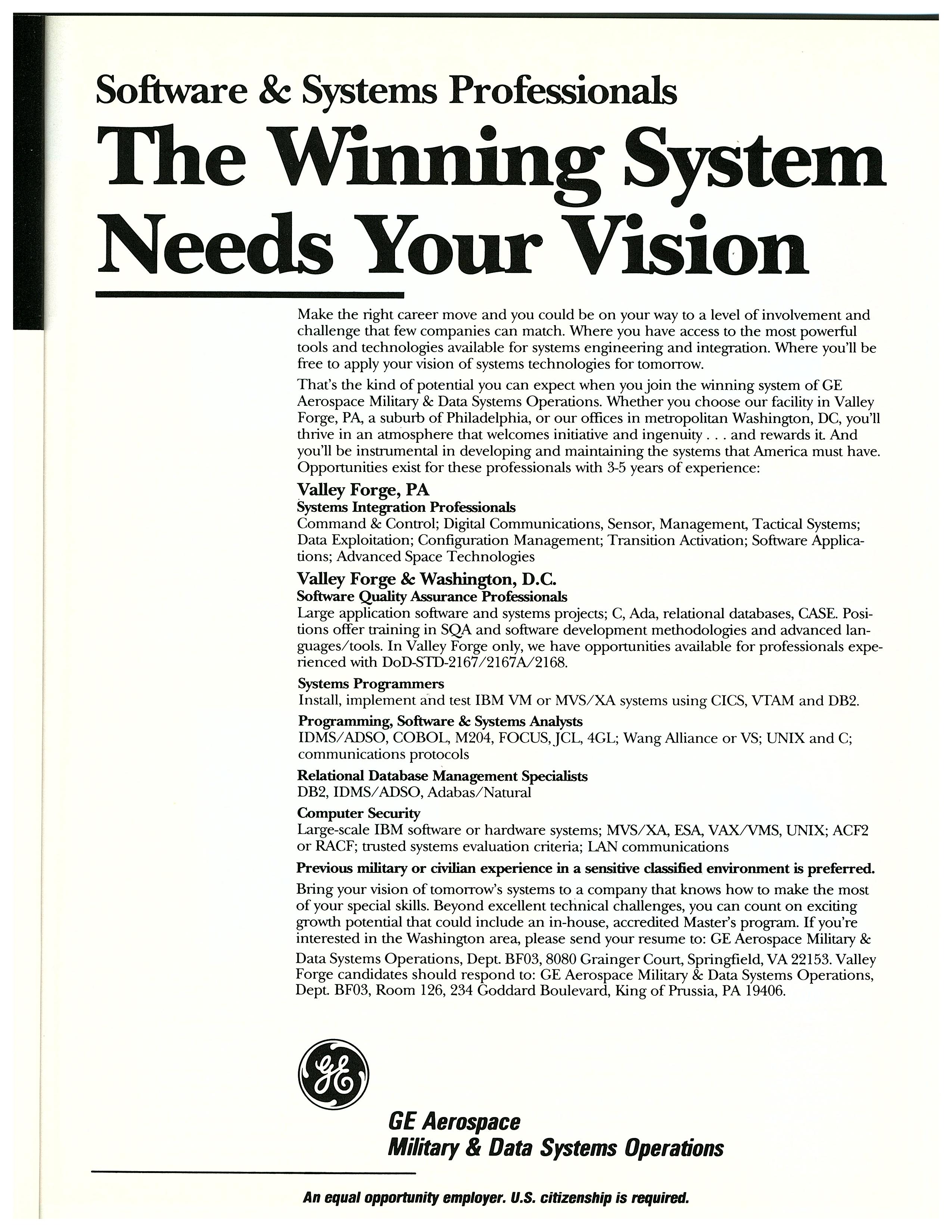 Software & Systems Professionals

The Winning System Needs Your Vision

Make the right career move and you could be on your way to a level of involvement and challenge that few companies can match. Where you have access to the most powerful tools and technologies available for systems engineering and integration. Where you'll be free to apply your vision of systems technologies for tomorrow.

That's the kind of potential you can expect when you join the winning system of GE Aerospace Military & Data Systems Operations. Whether you choose our facility in Valley Forge, PA, a suburb of Philadelphia, or our offices in metropolitan Washington, DC, you'll thrive in an atmosphere that welcomes initiative and ingenuity . . . and rewards it. And you'll be instrumental in developing and maintaining the systems that America must have. Opportunities exist for these professionals with 3-5 years of experience:

Valley Forge, PA
Systems Integration Professionals
Command & Control; Digital Communications, Sensor, Management, Tactical Systems; Data Exploitation; Configuration Management; Transition Activation; Software Applications; Advanced Space Technologies

Valley Forge & Washington, D.C.
Software Quality Assurance Professionals
Large application software and systems projects; C, Ada, relational databases, CASE. Positions offer training in SQA and software development methodologies and advanced languages/tools. In Valley Forge only, we have opportunities available for professionals experienced with DoD-STD-2167/2167A/2168.

Systems Programmers
Install, implement and test IBM VM or MVS/XA systems using CICS, VTAM and DB2.

Programming, Software & Systems Analysts
IDMS/ADSO, COBOL, M204, FOCUS, JCL, 4GL; Wang Alliance or VS; UNIX and C; communications protocols

Relational Database Management Specialists
DB2, IDMS/ADSO, Adabas/Natural

Computer Security
Large-scale IBM software or hardware systems; MVS/XA, ESA, VAX/VMS, UNIX; ACF2 or RACF; trusted systems evaluation criteria; LAN communications

Previous military or civilian experience in a sensitive classified environment is preferred.

Bring your vision of tomorrow's systems to a company that knows how to make the most of your special skills. Beyond excellent technical challenges, you can count on exciting growth potential that could include an in-house, accredited Master's program. If you're interested in the Washington area, please send your resume to: GE Aerospace Military & Data Systems Operations, Dept. BF03, 8080 Grainger Court, Springfield, VA 22153. Valley Forge candidates should respond to: GE Aerospace Military & Data Systems Operations, Dept. BF03, Room 126, 234 Goddard Boulevard, King of Prussia, PA 19406.

GE

GE Aerospace
Military & Data Systems Operations

An equal opportunity employer. U.S. citizenship is required.